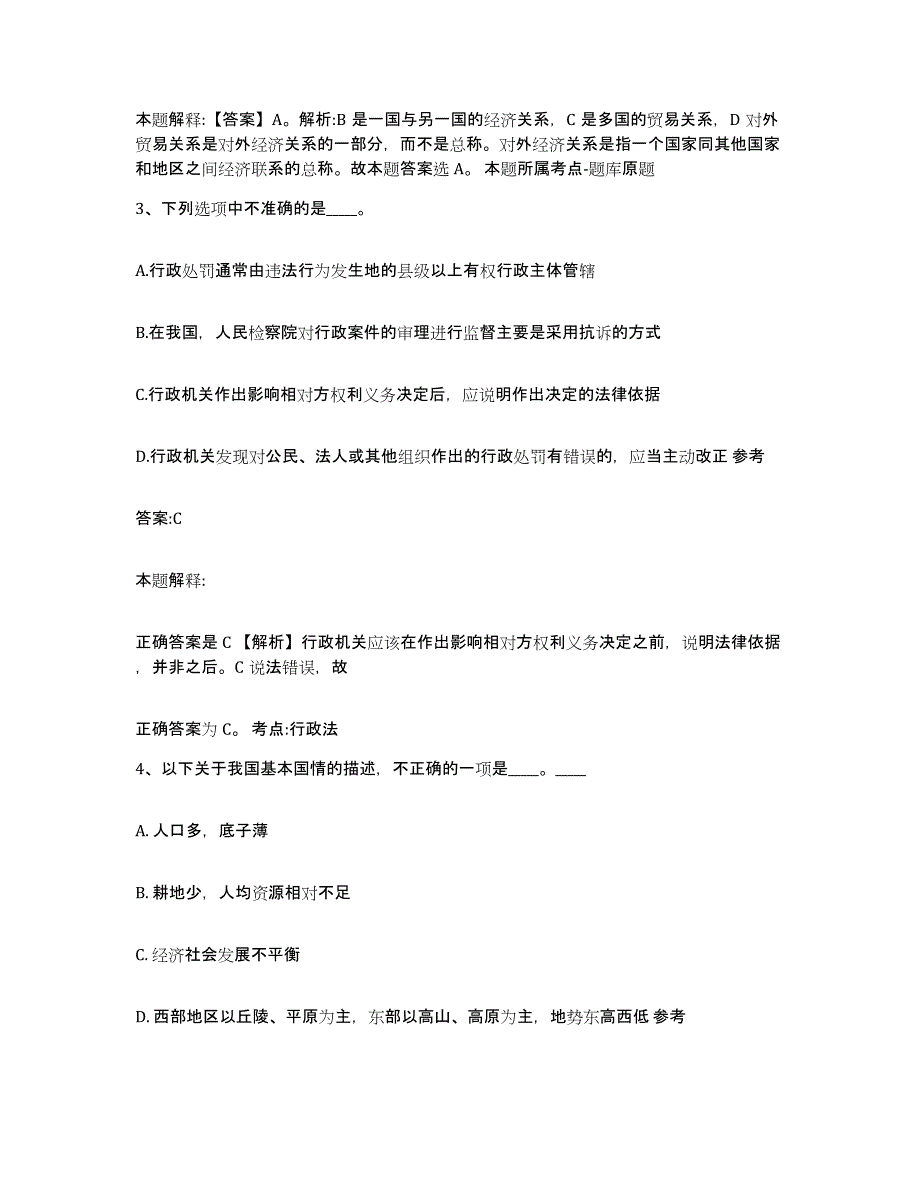 本题解释:【答案】A。解析:B 是一国与另一国的经济关系，C 是多国的贸易关系，D 对外贸易关系是对外经济关系的一部分，而不是总称。对外经济关系是指一个国家同其他国家和地区之间经济联系的总称。故本题答案选 A。 本题所属考点-题库原题

3、下列选项中不准确的是____。

A.行政处罚通常由违法行为发生地的县级以上有权行政主体管辖

B.在我国，人民检察院对行政案件的审理进行监督主要是采用抗诉的方式

C.行政机关作出影响相对方权利义务决定后，应说明作出决定的法律依据

D.行政机关发现对公民、法人或其他组织作出的行政处罚有错误的，应当主动改正 参考

答案:C

本题解释:

正确答案是 C 【解析】行政机关应该在作出影响相对方权利义务决定之前，说明法律依据，并非之后。C 说法错误，故

正确答案为 C。 考点:行政法

4、以下关于我国基本国情的描述，不正确的一项是____。____

A. 人口多，底子薄

B. 耕地少，人均资源相对不足

C. 经济社会发展不平衡

D. 西部地区以丘陵、平原为主，东部以高山、高原为主，地势东高西低 参考